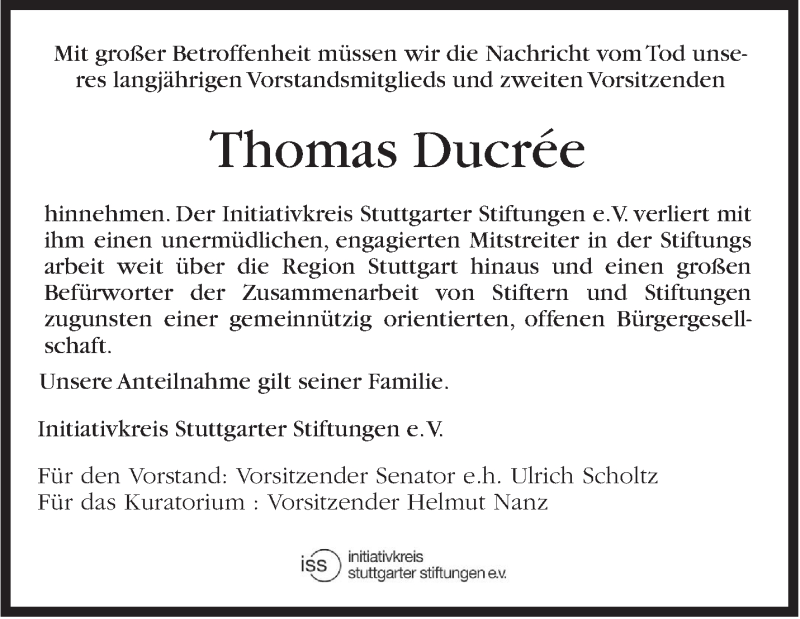 Mit großer Betroffenheit müssen wir die Nachricht vom Tod unseres langjährigen Vorstandsmitglieds und zweiten Vorsitzenden

Thomas Ducrée

hinnehmen. Der Initiativkreis Stuttgarter Stiftungen e.V. verliert mit ihm einen unermüdlichen, engagierten Mitstreiter in der Stiftungs arbeit weit über die Region Stuttgart hinaus und einen großen Befürworter der Zusammenarbeit von Stiftern und Stiftungen zugunsten einer gemeinnützig orientierten, offenen Bürgergesellschaft.

Unsere Anteilnahme gilt seiner Familie.

Initiativkreis Stuttgarter Stiftungen e.V.

Für den Vorstand: Vorsitzender Senator e.h. Ulrich Scholtz
Für das Kuratorium : Vorsitzender Helmut Nanz

iss initiativkreis stuttgarter stiftungen e.v.